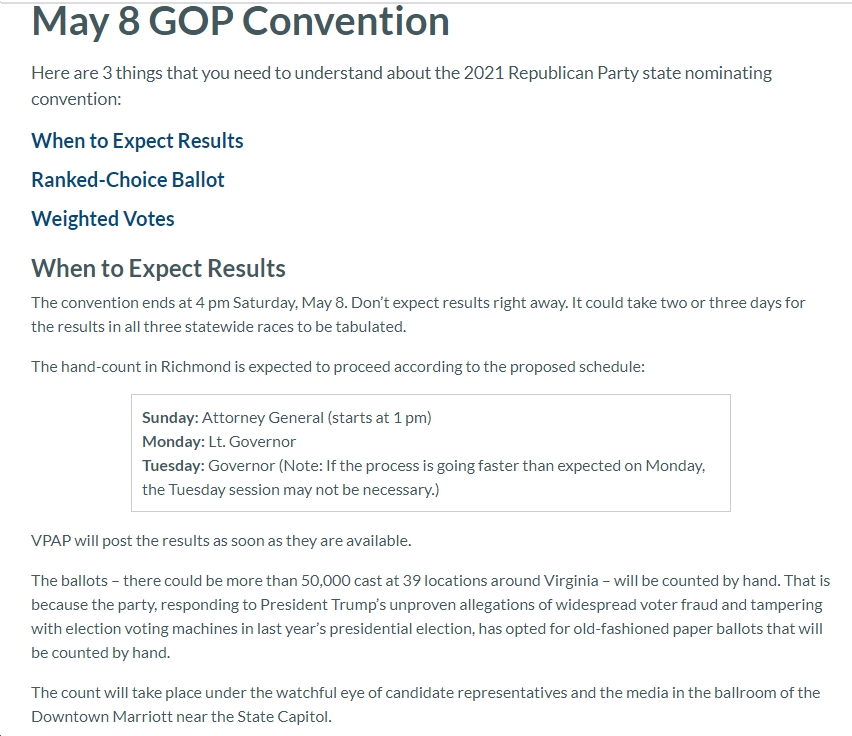 May 8 GOP Convention

Here are 3 things that you need to understand about the 2021 Republican Party state nominating convention:

When to Expect Results

Ranked-Choice Ballot

Weighted Votes

When to Expect Results

The convention ends at 4 pm Saturday, May 8. Don't expect results right away. It could take two or three days for the results in all three statewide races to be tabulated.

The hand-count in Richmond is expected to proceed according to the proposed schedule:

Sunday: Attorney General (starts at 1 pm)
Monday: Lt. Governor
Tuesday: Governor (Note: If the process is going faster than expected on Monday, the Tuesday session may not be necessary.)

VPAP will post the results as soon as they are available.

The ballots – there could be more than 50,000 cast at 39 locations around Virginia – will be counted by hand. That is because the party, responding to President Trump's unproven allegations of widespread voter fraud and tampering with election voting machines in last year's presidential election, has opted for old-fashioned paper ballots that will be counted by hand.

The count will take place under the watchful eye of candidate representatives and the media in the ballroom of the Downtown Marriott near the State Capitol.